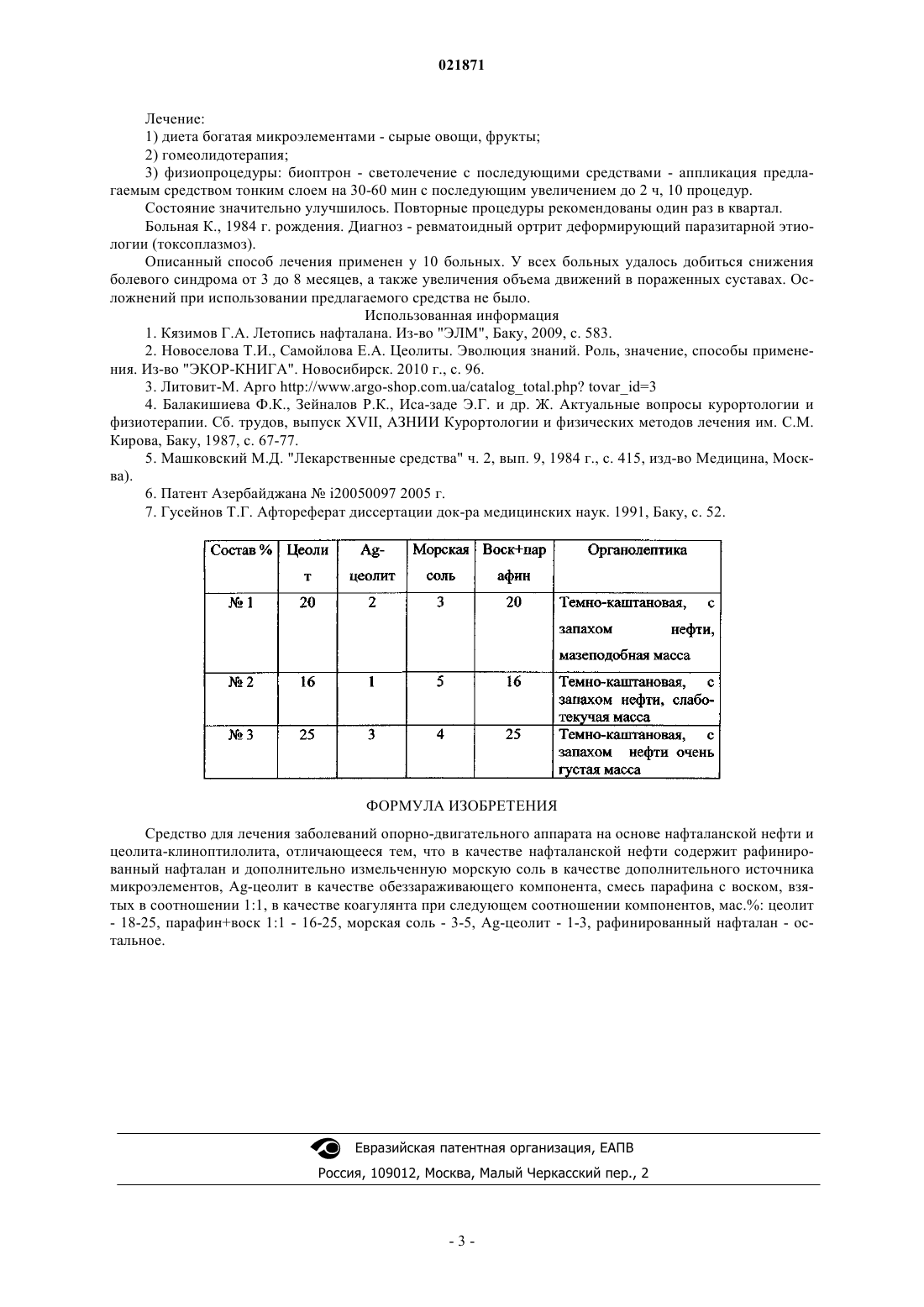 021871

Лечение:

1) диета богатая микроэлементами - сырые овощи, фрукты;

2) гомеолидотерапия;

3) физиопроцедуры: биоптрон - светолечение с последующими средствами - аппликация предлагаемым средством тонким слоем на 30-60 мин с последующим увеличением до 2 ч, 10 процедур.

Состояние значительно улучшилось. Повторные процедуры рекомендованы один раз в квартал.

Больная К., 1984 г. рождения. Диагноз - ревматоидный ортрит деформирующий паразитарной этиологии (токсоплазмоз).

Описанный способ лечения применен у 10 больных. У всех больных удалось добиться снижения болевого синдрома от 3 до 8 месяцев, а также увеличения объема движений в пораженных суставах. Осложнений при использовании предлагаемого средства не было.

Использованная информация

1. Кязимов Г.А. Летопись нафталана. Из-во "ЭЛМ", Баку, 2009, с. 583.

2. Новоселова Т.И., Самойлова Е.А. Цеолиты. Эволюция знаний. Роль, значение, способы применения. Из-во "ЭКОР-КНИГА". Новосибирск. 2010 г., с. 96.

3. Литовит-М. Арго http://www.argo-shop.com.ua/catalog_total.php? tovar_id=3

4. Балакишиева Ф.К., Зейналов Р.К., Иса-заде Э.Г. и др. Ж. Актуальные вопросы курортологии и физиотерапии. Сб. трудов, выпуск XVII, АЗНИИ Курортологии и физических методов лечения им. С.М. Кирова, Баку, 1987, с. 67-77.

5. Машковский М.Д. "Лекарственные средства" ч. 2, вып. 9, 1984 г., с. 415, изд-во Медицина, Москва).

6. Патент Азербайджана № i20050097 2005 г.

7. Гусейнов Т.Г. Афтореферат диссертации док-ра медицинских наук. 1991, Баку, с. 52.

| Состав % | Цеолит | Ag-цеолит | Морская соль | Воск+парафин | Органолептика |
|---|---|---|---|---|---|
| № 1 | 20 | 2 | 3 | 20 | Темно-каштановая, с запахом нефти, мазеподобная масса |
| № 2 | 16 | 1 | 5 | 16 | Темно-каштановая, с запахом нефти, слаботекучая масса |
| № 3 | 25 | 3 | 4 | 25 | Темно-каштановая, с запахом нефти очень густая масса |

ФОРМУЛА ИЗОБРЕТЕНИЯ

Средство для лечения заболеваний опорно-двигательного аппарата на основе нафталанской нефти и цеолита-клиноптилолита, отличающееся тем, что в качестве нафталанской нефти содержит рафинированный нафталан и дополнительно измельченную морскую соль в качестве дополнительного источника микроэлементов, Ag-цеолит в качестве обеззараживающего компонента, смесь парафина с воском, взятых в соотношении 1:1, в качестве коагулянта при следующем соотношении компонентов, мас.%: цеолит - 18-25, парафин+воск 1:1 - 16-25, морская соль - 3-5, Ag-цеолит - 1-3, рафинированный нафталан - остальное.

Евразийская патентная организация, ЕАПВ
Россия, 109012, Москва, Малый Черкасский пер., 2

- 3 -